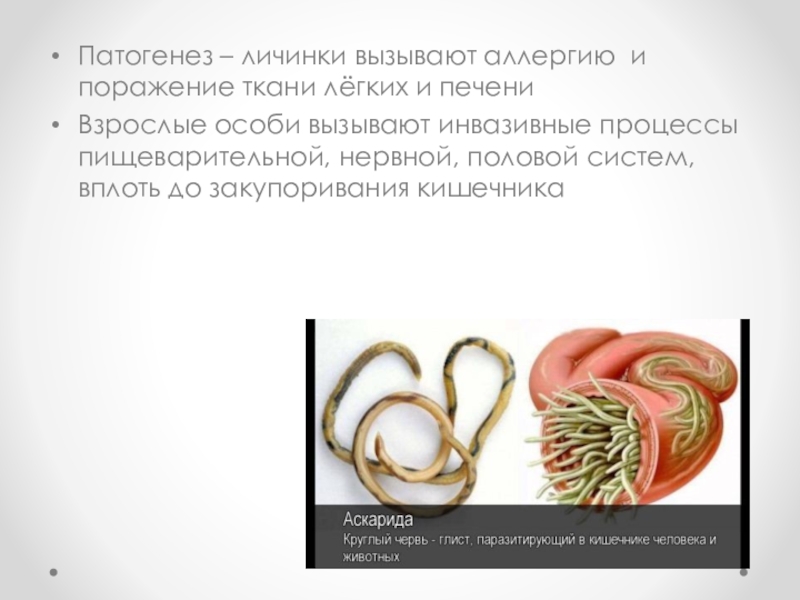 • Патогенез – личинки вызывают аллергию и поражение ткани лёгких и печени
• Взрослые особи вызывают инвазивные процессы пищеварительной, нервной, половой систем, вплоть до закупоривания кишечника

Аскарида
Круглый червь - глист, паразитирующий в кишечнике человека и животных